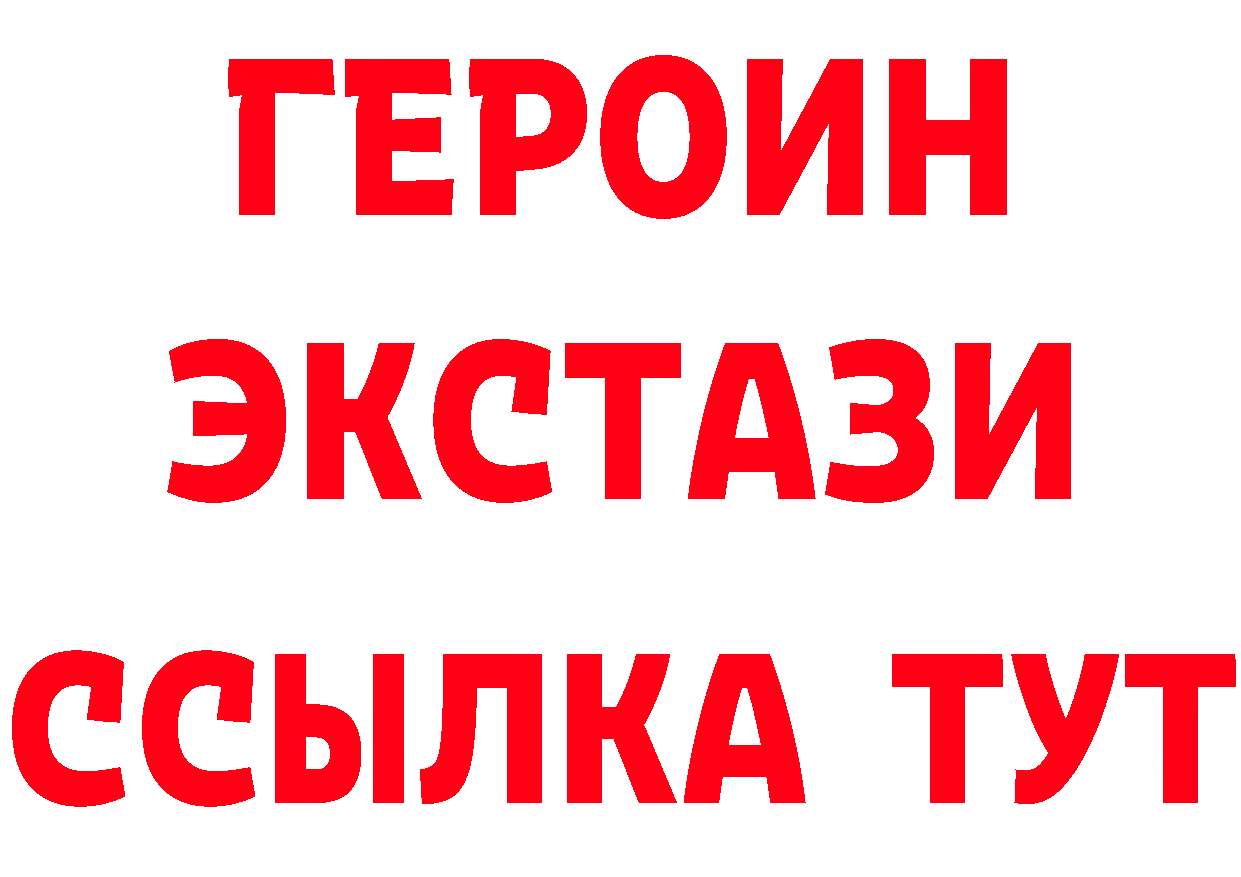 ГЕРОИН
ЭКСТАЗИ
ССЫЛКА ТУТ